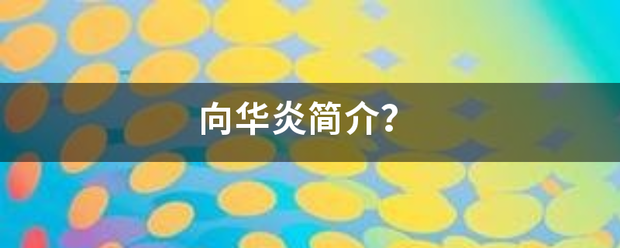 向华炎简介?